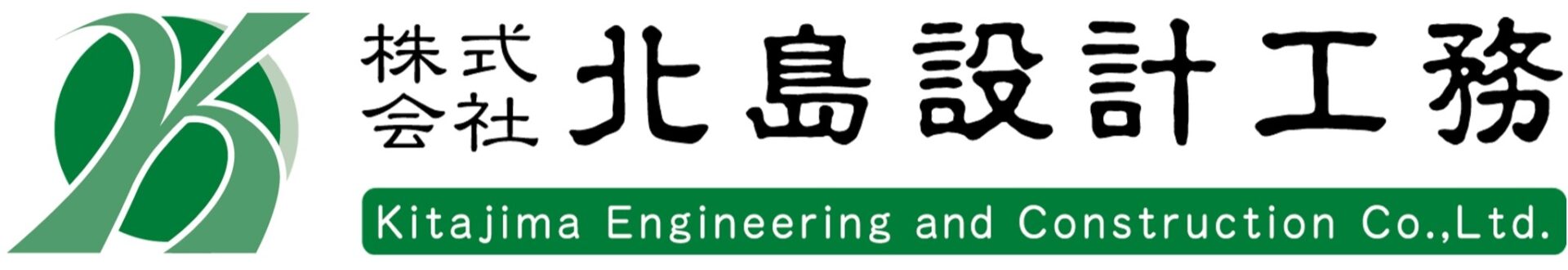 株式会社 北島設計工務

Kitajima Engineering and Construction Co.,Ltd.